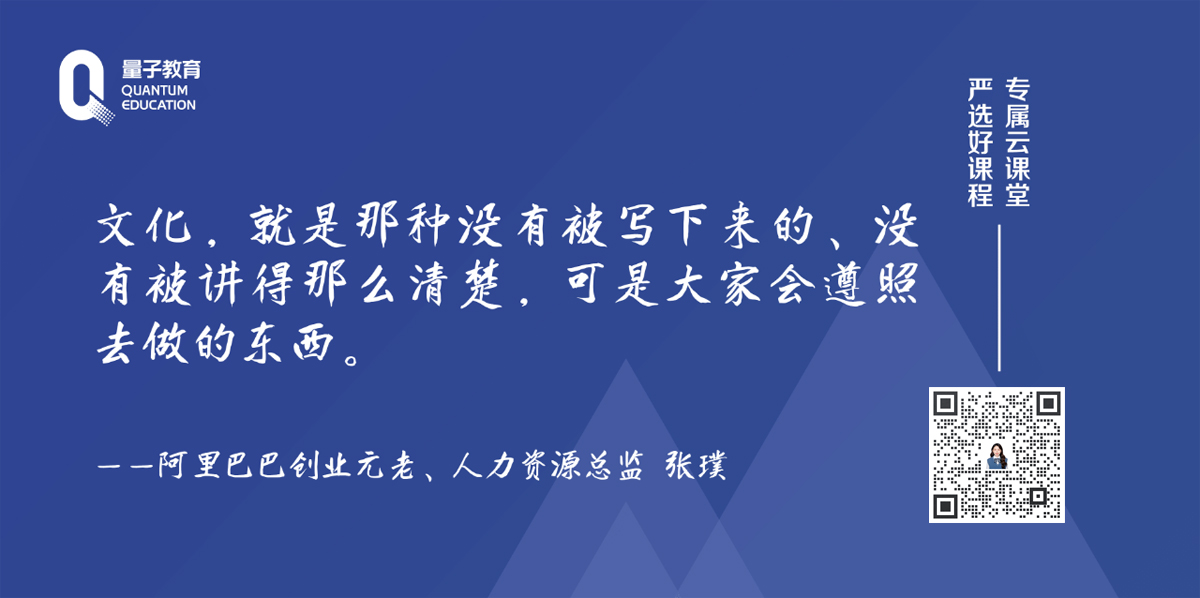 量子教育
QUANTUM
EDUCATION

专属云课堂
严选好课程

文化，就是那种没有被写下来的、没有被讲得那么清楚，可是大家会遵照去做的东西。

——阿里巴巴创业元老、人力资源总监 张璞